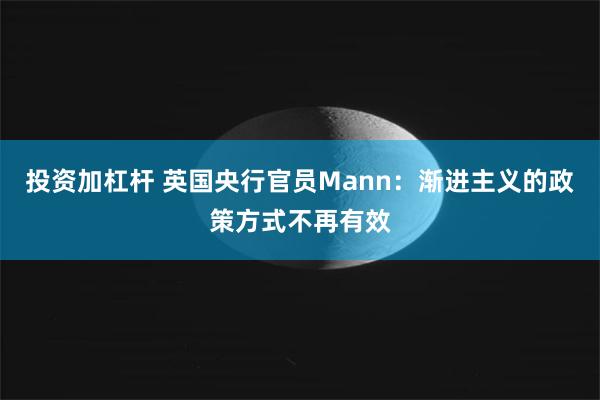 投资加杠杆 英国央行官员Mann：渐进主义的政策方式不再有效